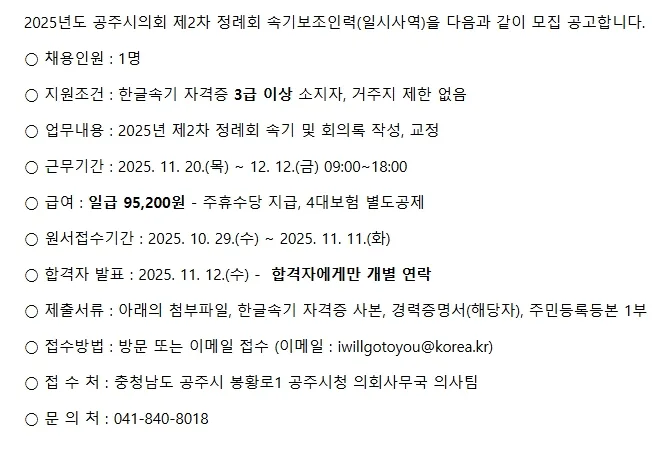 2025년도 공주시의회 제2차 정례회 속기보조인력(일시사역)을 다음과 같이 모집 공고합니다.

○ 채용인원 : 1명

○ 지원조건 : 한글속기 자격증 3급 이상 소지자, 거주지 제한 없음

○ 업무내용 : 2025년 제2차 정례회 속기 및 회의록 작성, 교정

○ 근무기간 : 2025. 11. 20.(목) ~ 12. 12.(금) 09:00~18:00

○ 급여 : 일급 95,200원 - 주휴수당 지급, 4대보험 별도공제

○ 원서접수기간 : 2025. 10. 29.(수) ~ 2025. 11. 11.(화)

○ 합격자 발표 : 2025. 11. 12.(수) - 합격자에게만 개별 연락

○ 제출서류 : 아래의 첨부파일, 한글속기 자격증 사본, 경력증명서(해당자), 주민등록등본 1부

○ 접수방법 : 방문 또는 이메일 접수 (이메일 : iwillgotoyou@korea.kr)

○ 접 수 처 : 충청남도 공주시 봉황로1 공주시청 의회사무국 의사팀

○ 문 의 처 : 041-840-8018